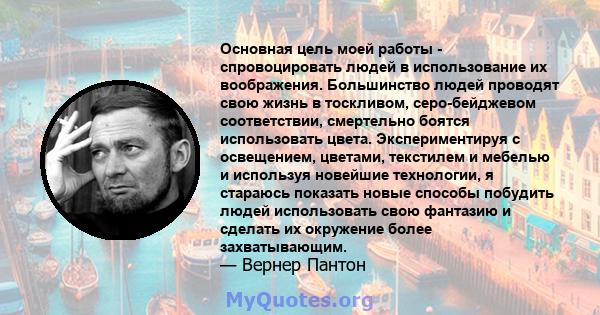 Основная цель моей работы - спровоцировать людей в использование их воображения. Большинство людей проводят свою жизнь в тоскливом, серо-бейджевом соответствии, смертельно боятся использовать цвета. Экспериментируя с освещением, цветами, текстилем и мебелью и используя новейшие технологии, я стараюсь показать новые способы побудить людей использовать свою фантазию и сделать их окружение более захватывающим.
— Вернер Пантон

MyQuotes.org